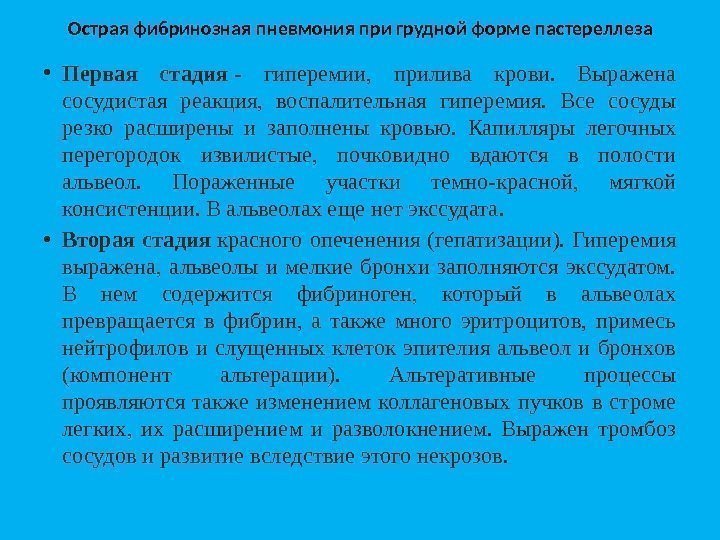 Острая фибринозная пневмония при грудной форме пастереллеза

• Первая стадия - гиперемии, прилива крови. Выражена сосудистая реакция, воспалительная гиперемия. Все сосуды резко расширены и заполнены кровью. Капилляры легочных перегородок извилистые, почковидно вдаются в полости альвеол. Пораженные участки темно-красной, мягкой консистенции. В альвеолах еще нет экссудата.

• Вторая стадия красного опеченения (гепатизации). Гиперемия выражена, альвеолы и мелкие бронхи заполняются экссудатом. В нем содержится фибриноген, который в альвеолах превращается в фибрин, а также много эритроцитов, примесь нейтрофилов и слущенных клеток эпителия альвеол и бронхов (компонент альтерации). Альтеративные процессы проявляются также изменением коллагеновых пучков в строме легких, их расширением и разволокнением. Выражен тромбоз сосудов и развитие вследствие этого некрозов.